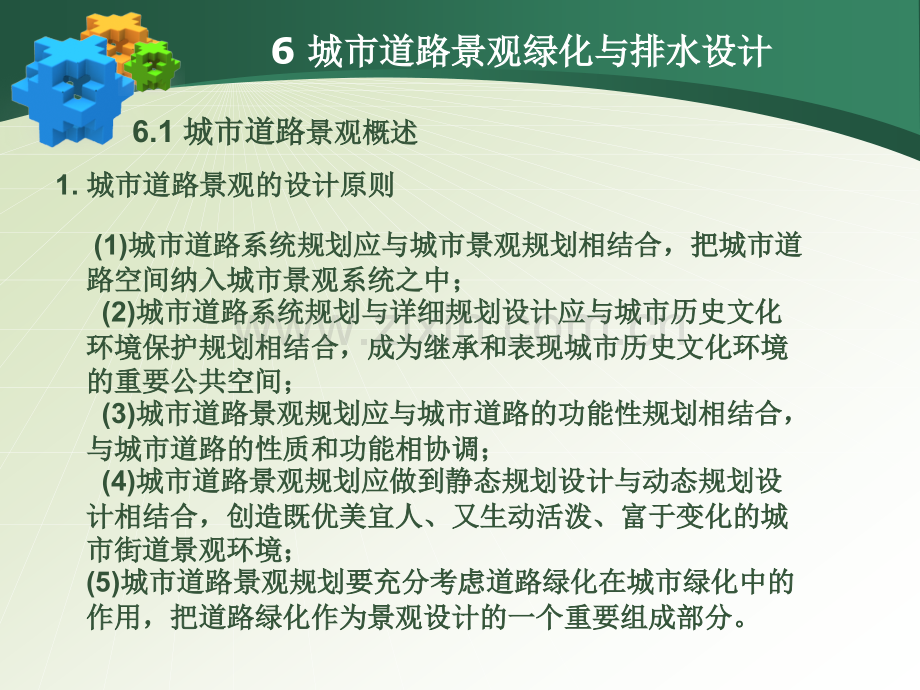 6 城市道路景观绿化与排水设计

6.1 城市道路景观概述

1. 城市道路景观的设计原则

(1)城市道路系统规划应与城市景观规划相结合，把城市道路空间纳入城市景观系统之中；

(2)城市道路系统规划与详细规划设计应与城市历史文化环境保护规划相结合，成为继承和表现城市历史文化环境的重要公共空间；

(3)城市道路景观规划应与城市道路的功能性规划相结合，与城市道路的性质和功能相协调；

(4)城市道路景观规划应做到静态规划设计与动态规划设计相结合，创造既优美宜人、又生动活泼、富于变化的城市街道景观环境；

(5)城市道路景观规划要充分考虑道路绿化在城市绿化中的作用，把道路绿化作为景观设计的一个重要组成部分。